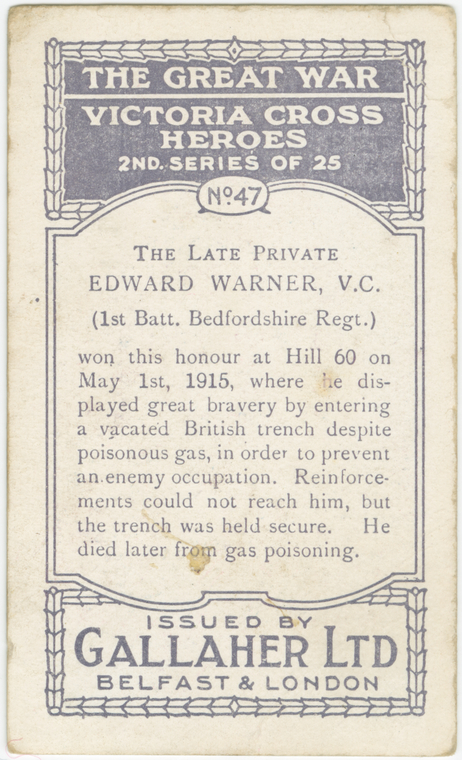 THE GREAT WAR

VICTORIA CROSS HEROES

2ND. SERIES OF 25

No.47

THE LATE PRIVATE
EDWARD WARNER, V.C.
(1st Batt. Bedfordshire Regt.)

won this honour at Hill 60 on May 1st, 1915, where he displayed great bravery by entering a vacated British trench despite poisonous gas, in order to prevent an enemy occupation. Reinforcements could not reach him, but the trench was held secure. He died later from gas poisoning.

ISSUED BY
GALLAHER LTD
BELFAST & LONDON